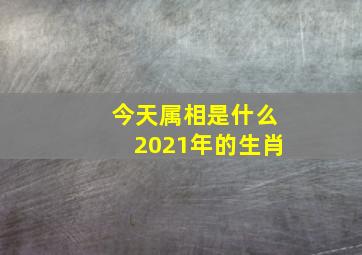 今天属相是什么
2021年的生肖